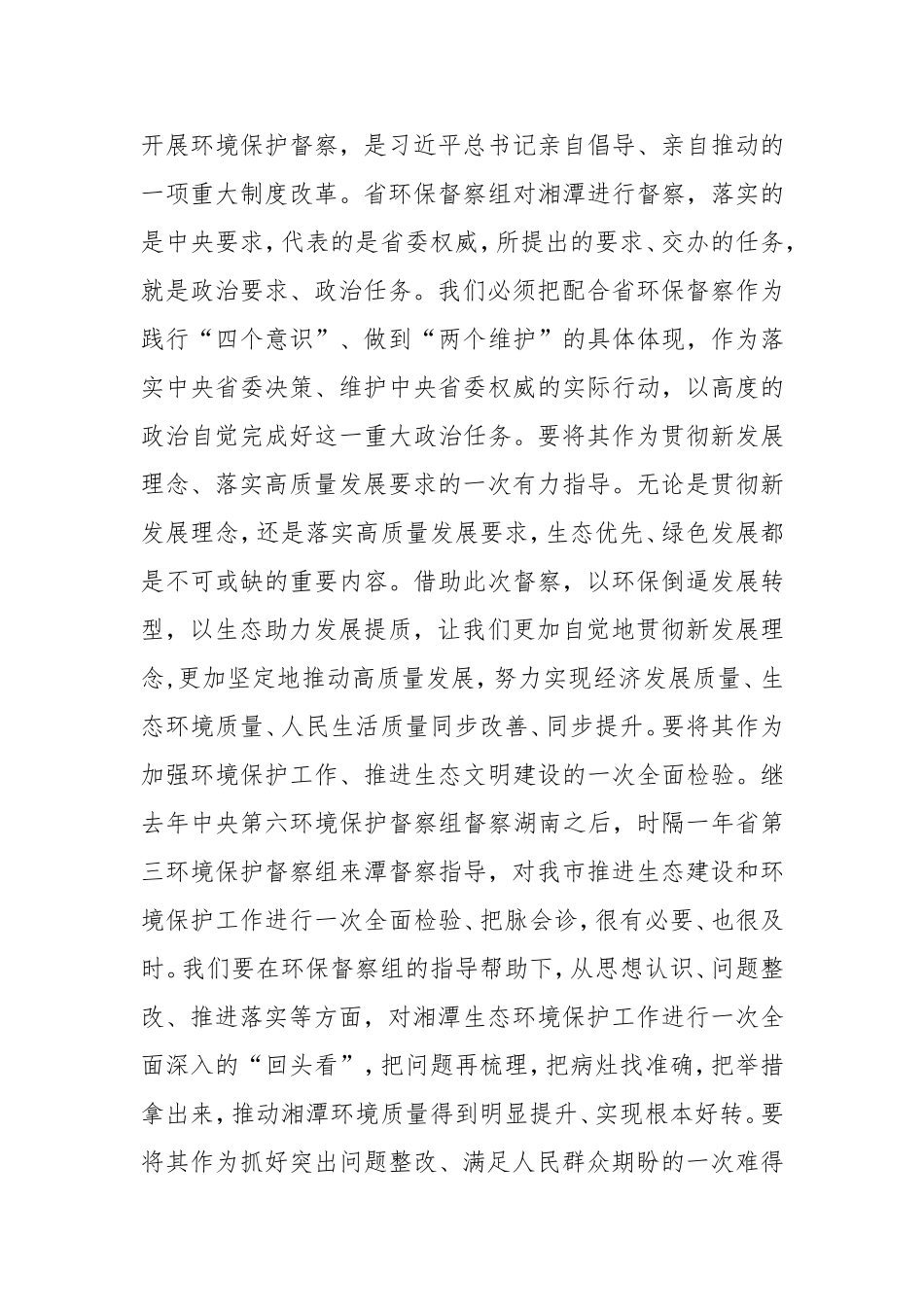 开展环境保护督察，是习近平总书记亲自倡导、亲自推动的一项重大制度改革。省环保督察组对湘潭进行督察，落实的是中央要求，代表的是省委权威，所提出的要求、交办的任务，就是政治要求、政治任务。我们必须把配合省环保督察作为践行“四个意识”、做到“两个维护”的具体体现，作为落实中央省委决策、维护中央省委权威的实际行动，以高度的政治自觉完成好这一重大政治任务。要将其作为贯彻新发展理念、落实高质量发展要求的一次有力指导。无论是贯彻新发展理念，还是落实高质量发展要求，生态优先、绿色发展都是不可或缺的重要内容。借助此次督察，以环保倒逼发展转型，以生态助力发展提质，让我们更加自觉地贯彻新发展理念，更加坚定地推动高质量发展，努力实现经济发展质量、生态环境质量、人民生活质量同步改善、同步提升。要将其作为加强环境保护工作、推进生态文明建设的一次全面检验。继去年中央第六环境保护督察组督察湖南之后，时隔一年省第三环境保护督察组来潭督察指导，对我市推进生态建设和环境保护工作进行一次全面检验、把脉会诊，很有必要、也很及时。我们要在环保督察组的指导帮助下，从思想认识、问题整改、推进落实等方面，对湘潭生态环境保护工作进行一次全面深入的“回头看”，把问题再梳理，把病灶找准确，把举措拿出来，推动湘潭环境质量得到明显提升、实现根本好转。要将其作为抓好突出问题整改、满足人民群众期盼的一次难得